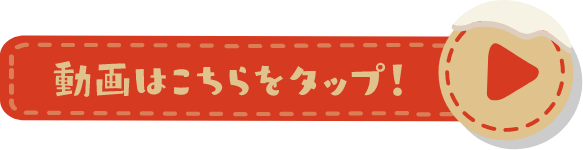 動画はこちらをタップ！